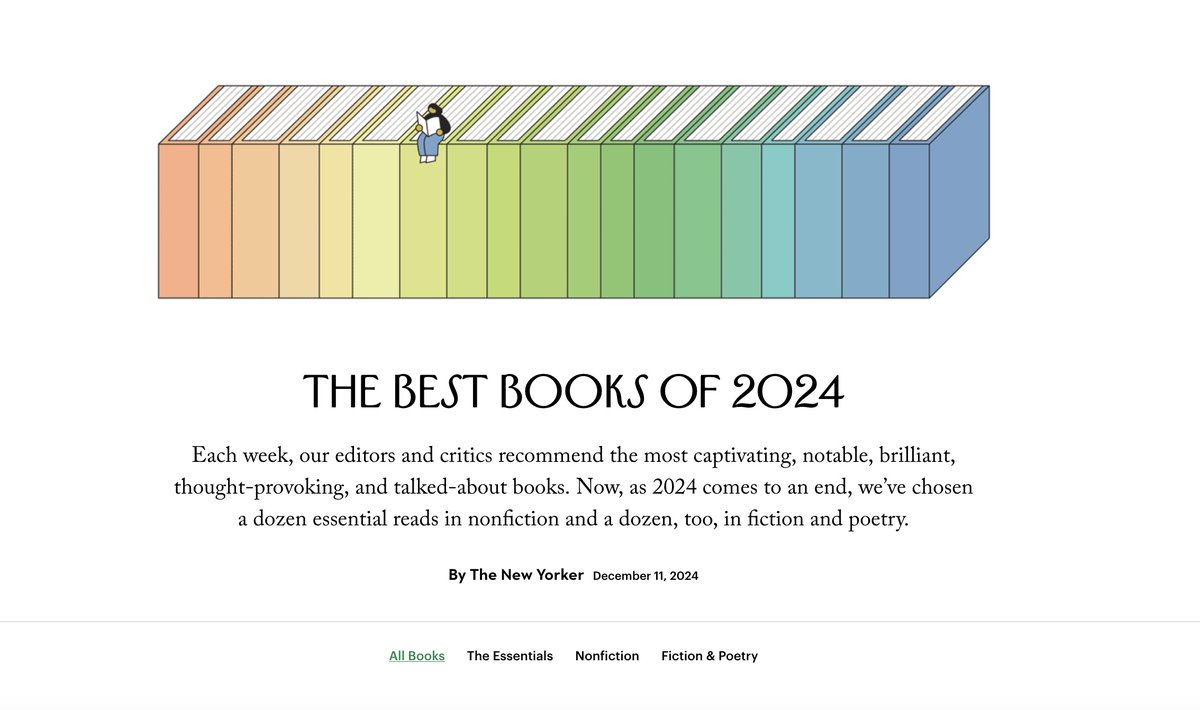 THE BEST BOOKS OF 2024

Each week, our editors and critics recommend the most captivating, notable, brilliant, thought-provoking, and talked-about books. Now, as 2024 comes to an end, we've chosen a dozen essential reads in nonfiction and a dozen, too, in fiction and poetry.

By The New Yorker December 11, 2024

All Books The Essentials Nonfiction Fiction & Poetry